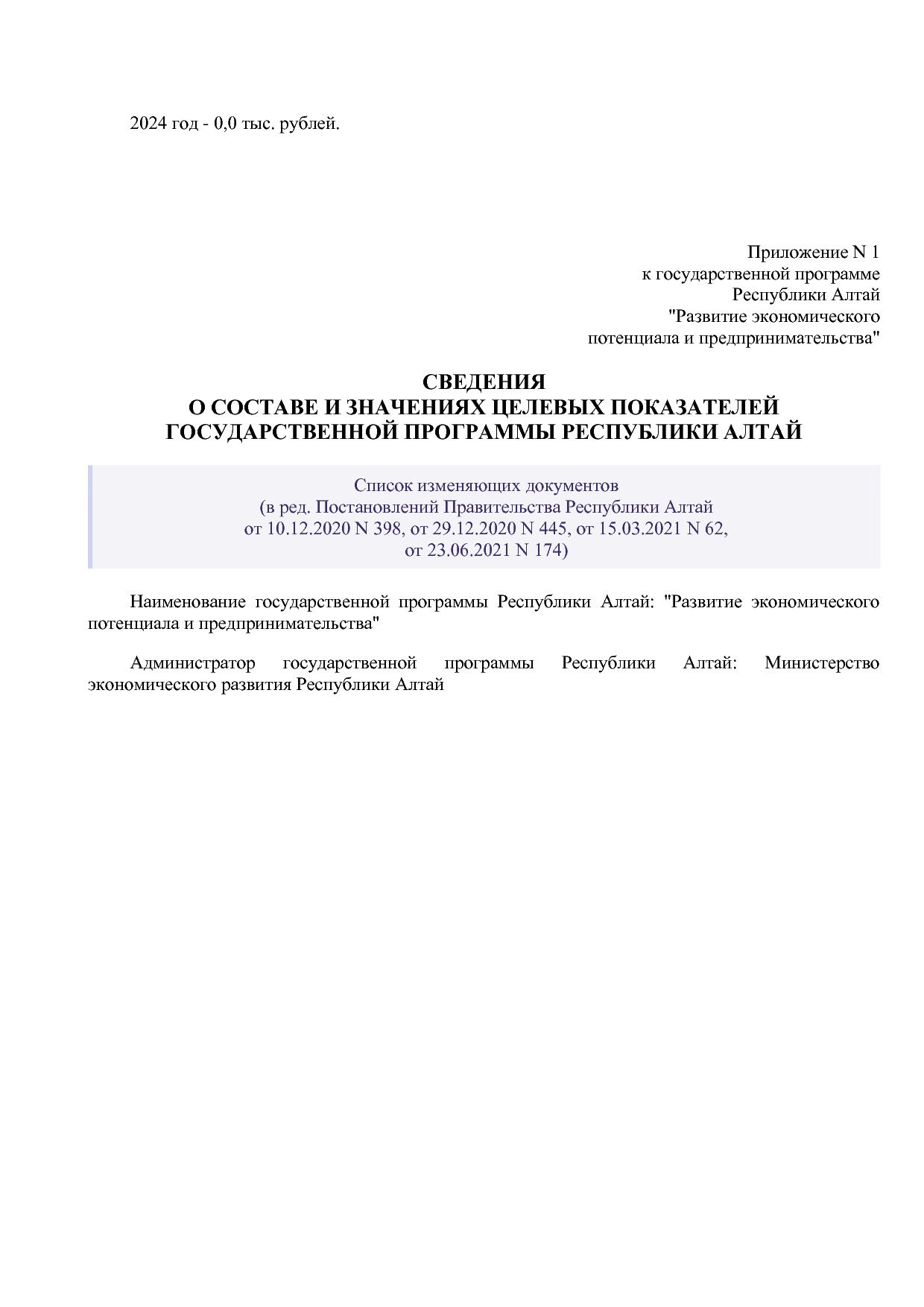 2024 год - 0,0 тыс. рублей.

Приложение N 1
к государственной программе
Республики Алтай
"Развитие экономического
потенциала и предпринимательства"

СВЕДЕНИЯ
О СОСТАВЕ И ЗНАЧЕНИЯХ ЦЕЛЕВЫХ ПОКАЗАТЕЛЕЙ
ГОСУДАРСТВЕННОЙ ПРОГРАММЫ РЕСПУБЛИКИ АЛТАЙ

Список изменяющих документов
(в ред. Постановлений Правительства Республики Алтай
от 10.12.2020 N 398, от 29.12.2020 N 445, от 15.03.2021 N 62,
от 23.06.2021 N 174)

Наименование государственной программы Республики Алтай: "Развитие экономического потенциала и предпринимательства"

Администратор государственной программы Республики Алтай: Министерство экономического развития Республики Алтай